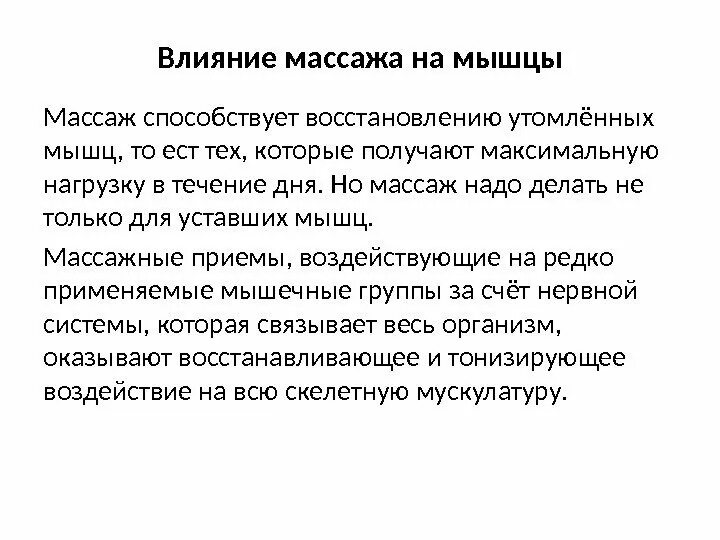 Влияние массажа на мышцы

Массаж способствует восстановлению утомлённых мышц, то ест тех, которые получают максимальную нагрузку в течение дня. Но массаж надо делать не только для уставших мышц.

Массажные приемы, воздействующие на редко применяемые мышечные группы за счёт нервной системы, которая связывает весь организм, оказывают восстанавливающее и тонизирующее воздействие на всю скелетную мускулатуру.